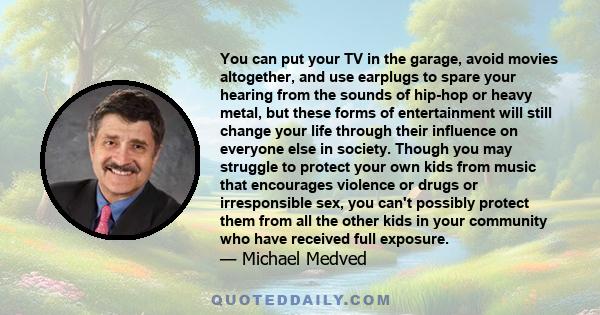 You can put your TV in the garage, avoid movies altogether, and use earplugs to spare your hearing from the sounds of hip-hop or heavy metal, but these forms of entertainment will still change your life through their influence on everyone else in society. Though you may struggle to protect your own kids from music that encourages violence or drugs or irresponsible sex, you can't possibly protect them from all the other kids in your community who have received full exposure.
— Michael Medved

QUOTEDDAILY.COM